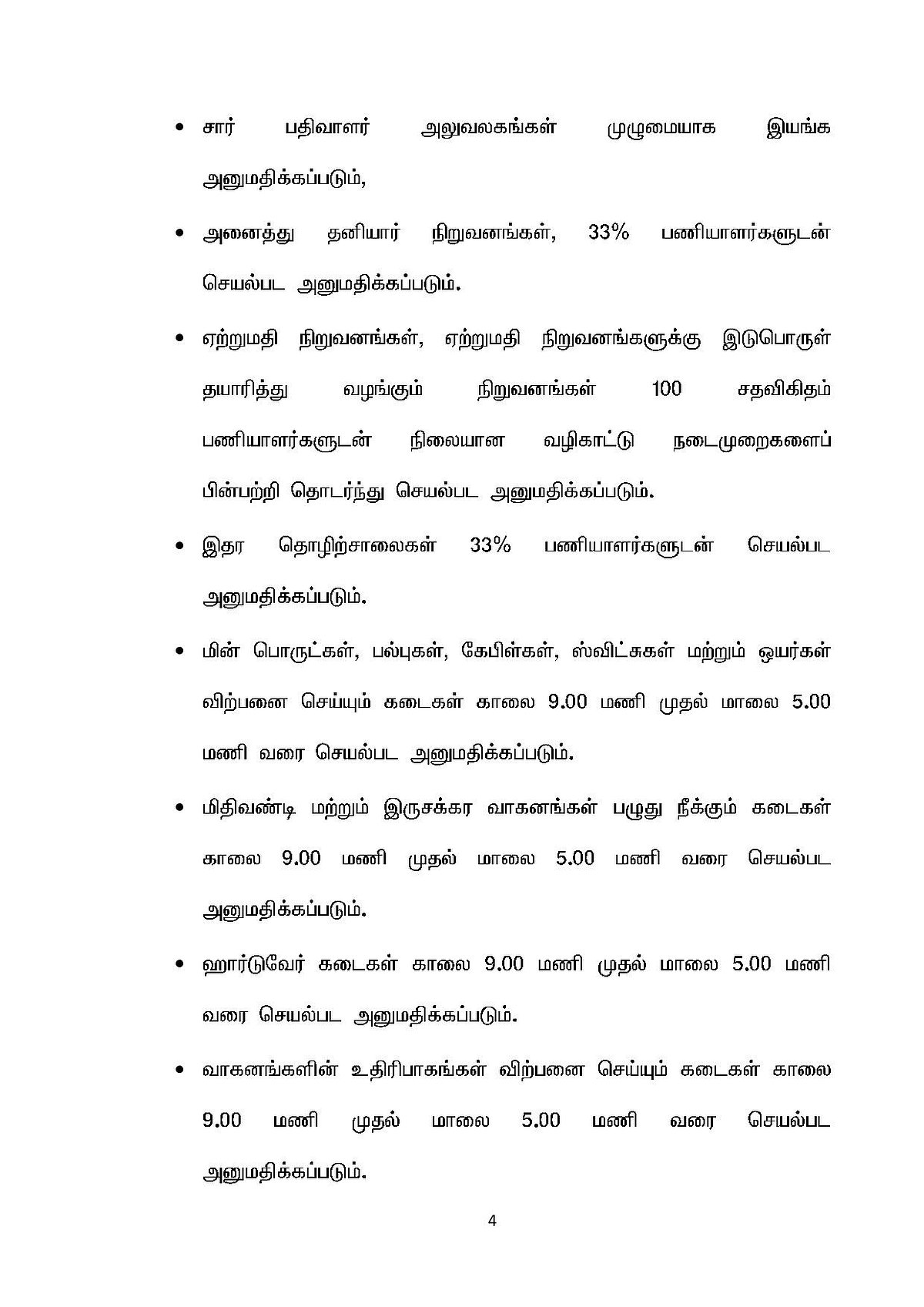 • சார் பதிவாளர் அலுவலகங்கள் முழுமையாக இயங்க அனுமதிக்கப்படும்,

• அனைத்து தனியார் நிறுவனங்கள், 33% பணியாளர்களுடன் செயல்பட அனுமதிக்கப்படும்.

• ஏற்றுமதி நிறுவனங்கள், ஏற்றுமதி நிறுவனங்களுக்கு இடுபொருள் தயாரித்து வழங்கும் நிறுவனங்கள் 100 சதவிகிதம் பணியாளர்களுடன் நிலையான வழிகாட்டு நடைமுறைகளைப் பின்பற்றி தொடர்ந்து செயல்பட அனுமதிக்கப்படும்.

• இதர தொழிற்சாலைகள் 33% பணியாளர்களுடன் செயல்பட அனுமதிக்கப்படும்.

• மின் பொருட்கள், பல்புகள், கேபிள்கள், ஸ்விட்சுகள் மற்றும் ஒயர்கள் விற்பனை செய்யும் கடைகள் காலை 9.00 மணி முதல் மாலை 5.00 மணி வரை செயல்பட அனுமதிக்கப்படும்.

• மிதிவண்டி மற்றும் இருசக்கர வாகனங்கள் பழுது நீக்கும் கடைகள் காலை 9.00 மணி முதல் மாலை 5.00 மணி வரை செயல்பட அனுமதிக்கப்படும்.

• ஹார்டுவேர் கடைகள் காலை 9.00 மணி முதல் மாலை 5.00 மணி வரை செயல்பட அனுமதிக்கப்படும்.

• வாகனங்களின் உதிரிபாகங்கள் விற்பனை செய்யும் கடைகள் காலை 9.00 மணி முதல் மாலை 5.00 மணி வரை செயல்பட அனுமதிக்கப்படும்.

4